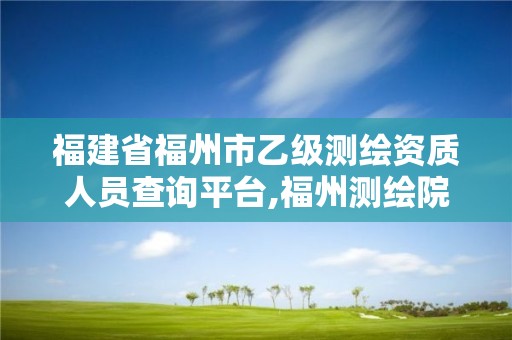 福建省福州市乙级测绘资质人员查询平台,福州测绘院